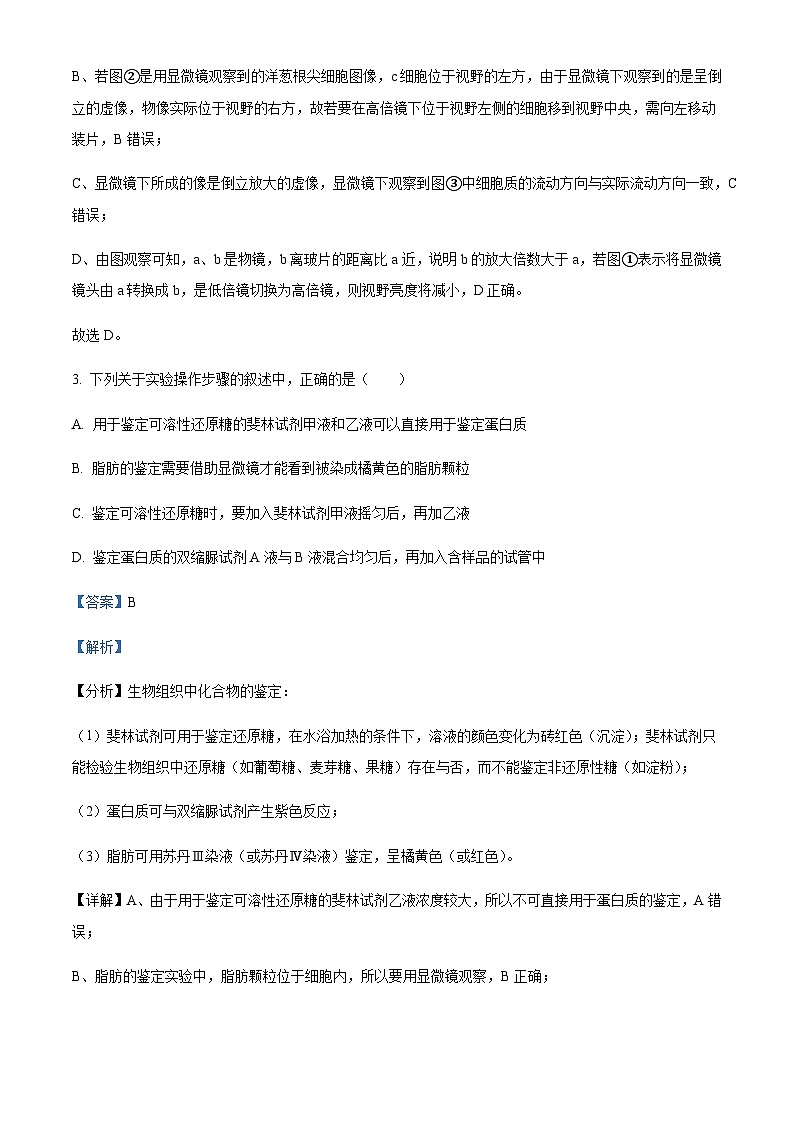 B、若图②是用显微镜观察到的洋葱根尖细胞图像，c细胞位于视野的左方，由于显微镜下观察到的是呈倒立的虚像，物像实际位于视野的右方，故若要在高倍镜下位于视野左侧的细胞移到视野中央，需向左移动装片，B 错误；

C、显微镜下所成的像是倒立放大的虚像，显微镜下观察到图③中细胞质的流动方向与实际流动方向一致，C 错误；

D、由图观察可知，a、b 是物镜，b 离玻片的距离比 a 近，说明 b 的放大倍数大于 a，若图①表示将显微镜镜头由 a 转换成 b，是低倍镜切换为高倍镜，则视野亮度将减小，D 正确。

故选 D。

3. 下列关于实验操作步骤的叙述中，正确的是（　　）

A. 用于鉴定可溶性还原糖的斐林试剂甲液和乙液可以直接用于鉴定蛋白质

B. 脂肪的鉴定需要借助显微镜才能看到被染成橘黄色的脂肪颗粒

C. 鉴定可溶性还原糖时，要加入斐林试剂甲液摇匀后，再加乙液

D. 鉴定蛋白质的双缩脲试剂 A 液与 B 液混合均匀后，再加入含样品的试管中

【答案】B

【解析】

【分析】生物组织中化合物的鉴定：

（1）斐林试剂可用于鉴定还原糖，在水浴加热的条件下，溶液的颜色变化为砖红色（沉淀）；斐林试剂只能检验生物组织中还原糖（如葡萄糖、麦芽糖、果糖）存在与否，而不能鉴定非还原性糖（如淀粉）；

（2）蛋白质可与双缩脲试剂产生紫色反应；

（3）脂肪可用苏丹Ⅲ染液（或苏丹Ⅳ染液）鉴定，呈橘黄色（或红色）。

【详解】A、由于用于鉴定可溶性还原糖的斐林试剂乙液浓度较大，所以不可直接用于蛋白质的鉴定，A 错误；

B、脂肪的鉴定实验中，脂肪颗粒位于细胞内，所以要用显微镜观察，B 正确；